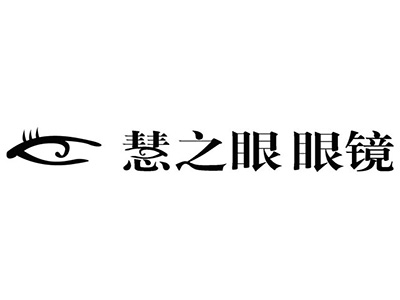 慧之眼 眼镜